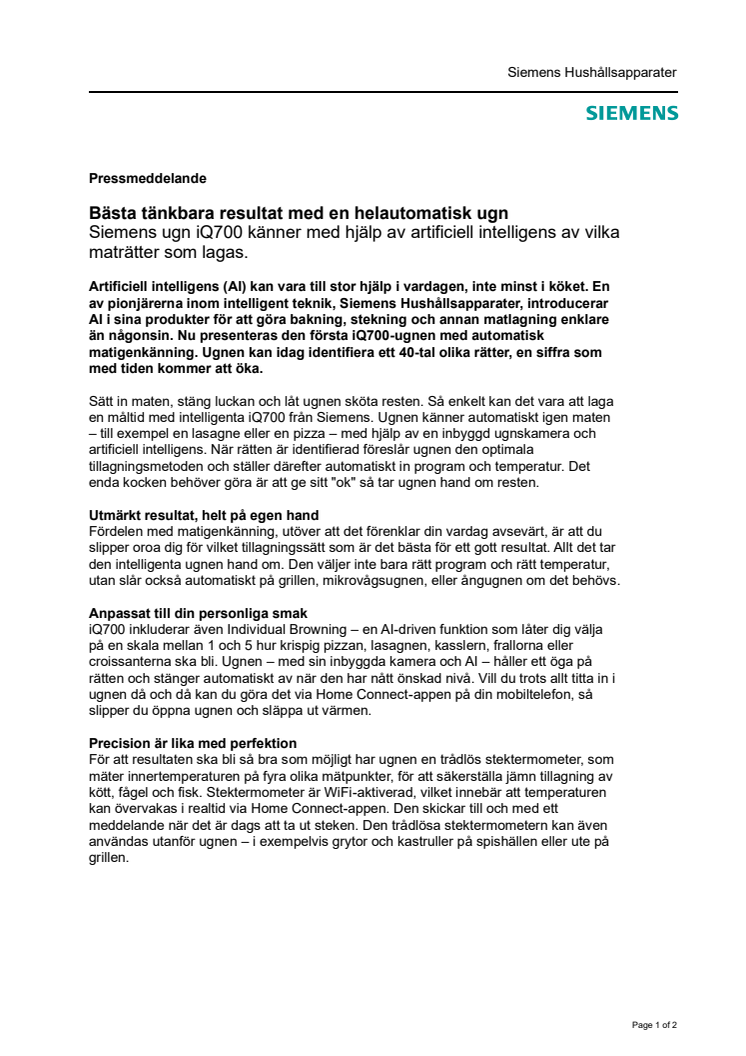 Siemens Hushållsapparater

SIEMENS

Pressmeddelande

Bästa tänkbara resultat med en helautomatisk ugn
Siemens ugn iQ700 känner med hjälp av artificiell intelligens av vilka maträtter som lagas.

Artificiell intelligens (AI) kan vara till stor hjälp i vardagen, inte minst i köket. En av pionjärerna inom intelligent teknik, Siemens Hushållsapparater, introducerar AI i sina produkter för att göra bakning, stekning och annan matlagning enklare än någonsin. Nu presenteras den första iQ700-ugnen med automatisk matigenkänning. Ugnen kan idag identifiera ett 40-tal olika rätter, en siffra som med tiden kommer att öka.

Sätt in maten, stäng luckan och låt ugnen sköta resten. Så enkelt kan det vara att laga en måltid med intelligenta iQ700 från Siemens. Ugnen känner automatiskt igen maten – till exempel en lasagne eller en pizza – med hjälp av en inbyggd ugnskamera och artificiell intelligens. När rätten är identifierad föreslår ugnen den optimala tillagningsmetoden och ställer därefter automatiskt in program och temperatur. Det enda kocken behöver göra är att ge sitt "ok" så tar ugnen hand om resten.

Utmärkt resultat, helt på egen hand
Fördelen med matigenkänning, utöver att det förenklar din vardag avsevärt, är att du slipper oroa dig för vilket tillagningssätt som är det bästa för ett gott resultat. Allt det tar den intelligenta ugnen hand om. Den väljer inte bara rätt program och rätt temperatur, utan slår också automatiskt på grillen, mikrovågsugnen, eller ångugnen om det behövs.

Anpassat till din personliga smak
iQ700 inkluderar även Individual Browning – en AI-driven funktion som låter dig välja på en skala mellan 1 och 5 hur krispig pizzan, lasagnen, kasslern, frallorna eller croissanterna ska bli. Ugnen – med sin inbyggda kamera och AI – håller ett öga på rätten och stänger automatiskt av när den har nått önskad nivå. Vill du trots allt titta in i ugnen då och då kan du göra det via Home Connect-appen på din mobiltelefon, så slipper du öppna ugnen och släppa ut värmen.

Precision är lika med perfektion
För att resultaten ska bli så bra som möjligt har ugnen en trådlös stektermometer, som mäter innertemperaturen på fyra olika mätpunkter, för att säkerställa jämn tillagning av kött, fågel och fisk. Stektermometer är WiFi-aktiverad, vilket innebär att temperaturen kan övervakas i realtid via Home Connect-appen. Den skickar till och med ett meddelande när det är dags att ta ut steken. Den trådlösa stektermometern kan även användas utanför ugnen – i exempelvis grytor och kastruller på spishällen eller ute på grillen.

Page 1 of 2